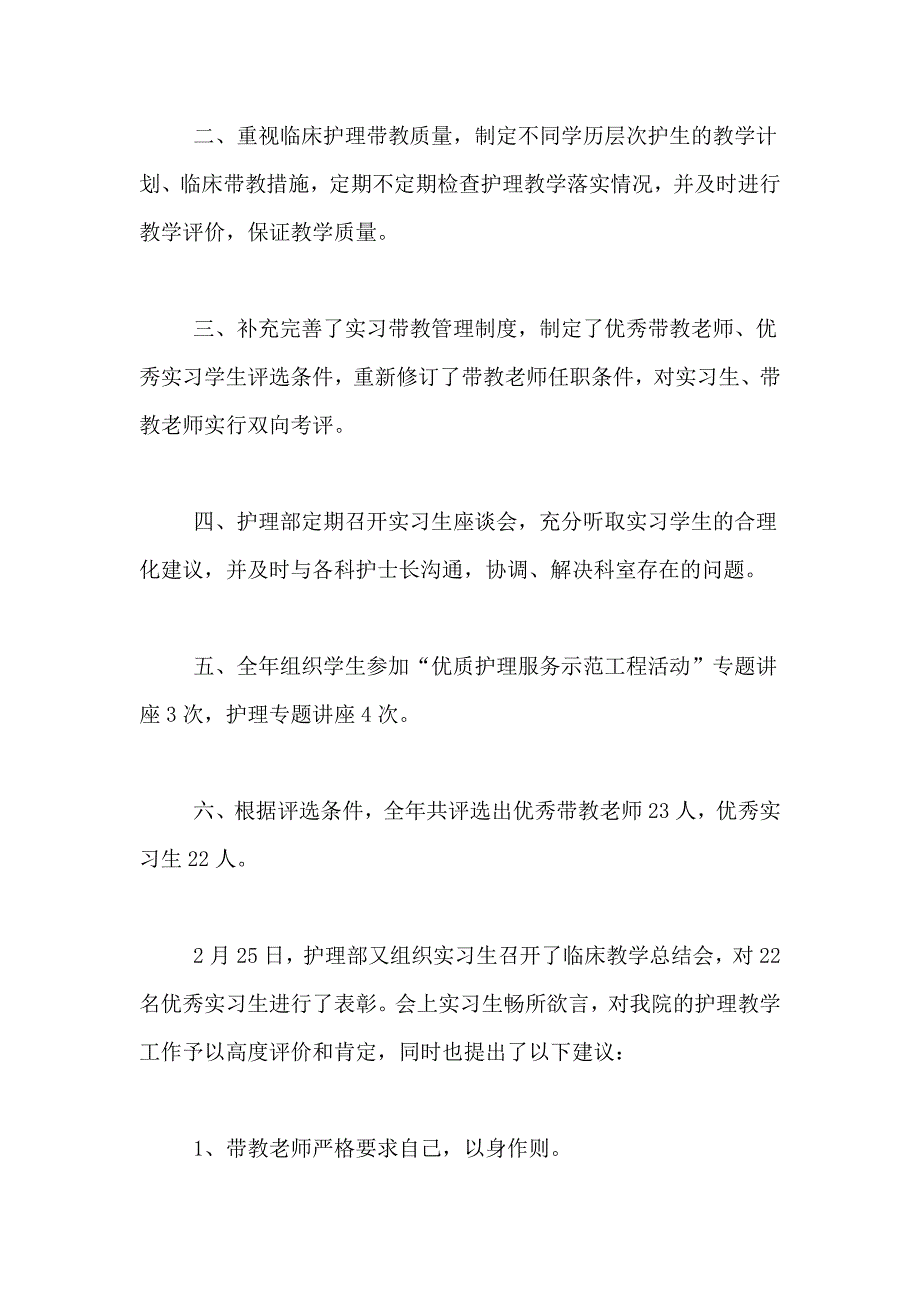 二、重视临床护理带教质量，制定不同学历层次护生的教学计划、临床带教措施，定期不定期检查护理教学落实情况，并及时进行教学评价，保证教学质量。

三、补充完善了实习带教管理制度，制定了优秀带教老师、优秀实习学生评选条件，重新修订了带教老师任职条件，对实习生、带教老师实行双向考评。

四、护理部定期召开实习生座谈会，充分听取实习学生的合理化建议，并及时与各科护士长沟通，协调、解决科室存在的问题。

五、全年组织学生参加“优质护理服务示范工程活动”专题讲座3次，护理专题讲座4次。

六、根据评选条件，全年共评选出优秀带教老师23人，优秀实习生22人。

2月25日，护理部又组织实习生召开了临床教学总结会，对22名优秀实习生进行了表彰。会上实习生畅所欲言，对我院的护理教学工作予以高度评价和肯定，同时也提出了以下建议：

1、带教老师严格要求自己，以身作则。